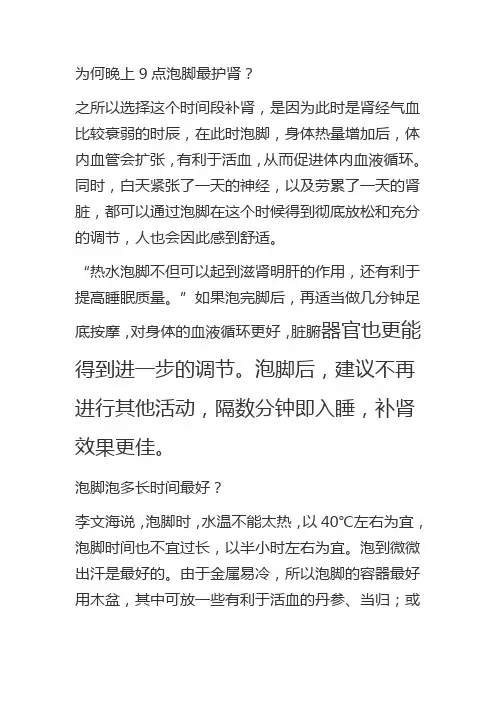 为何晚上 9 点泡脚最护肾？

之所以选择这个时间段补肾，是因为此时是肾经气血比较衰弱的时辰，在此时泡脚，身体热量增加后，体内血管会扩张，有利于活血，从而促进体内血液循环。同时，白天紧张了一天的神经，以及劳累了一天的肾脏，都可以通过泡脚在这个时候得到彻底放松和充分的调节，人也会因此感到舒适。

“热水泡脚不但可以起到滋肾明肝的作用，还有利于提高睡眠质量。”如果泡完脚后，再适当做几分钟足底按摩，对身体的血液循环更好，脏腑器官也更能得到进一步的调节。泡脚后，建议不再进行其他活动，隔数分钟即入睡，补肾效果更佳。

泡脚泡多长时间最好？

李文海说，泡脚时，水温不能太热，以 40℃左右为宜，泡脚时间也不宜过长，以半小时左右为宜。泡到微微出汗是最好的。由于金属易冷，所以泡脚的容器最好用木盆，其中可放一些有利于活血的丹参、当归；或